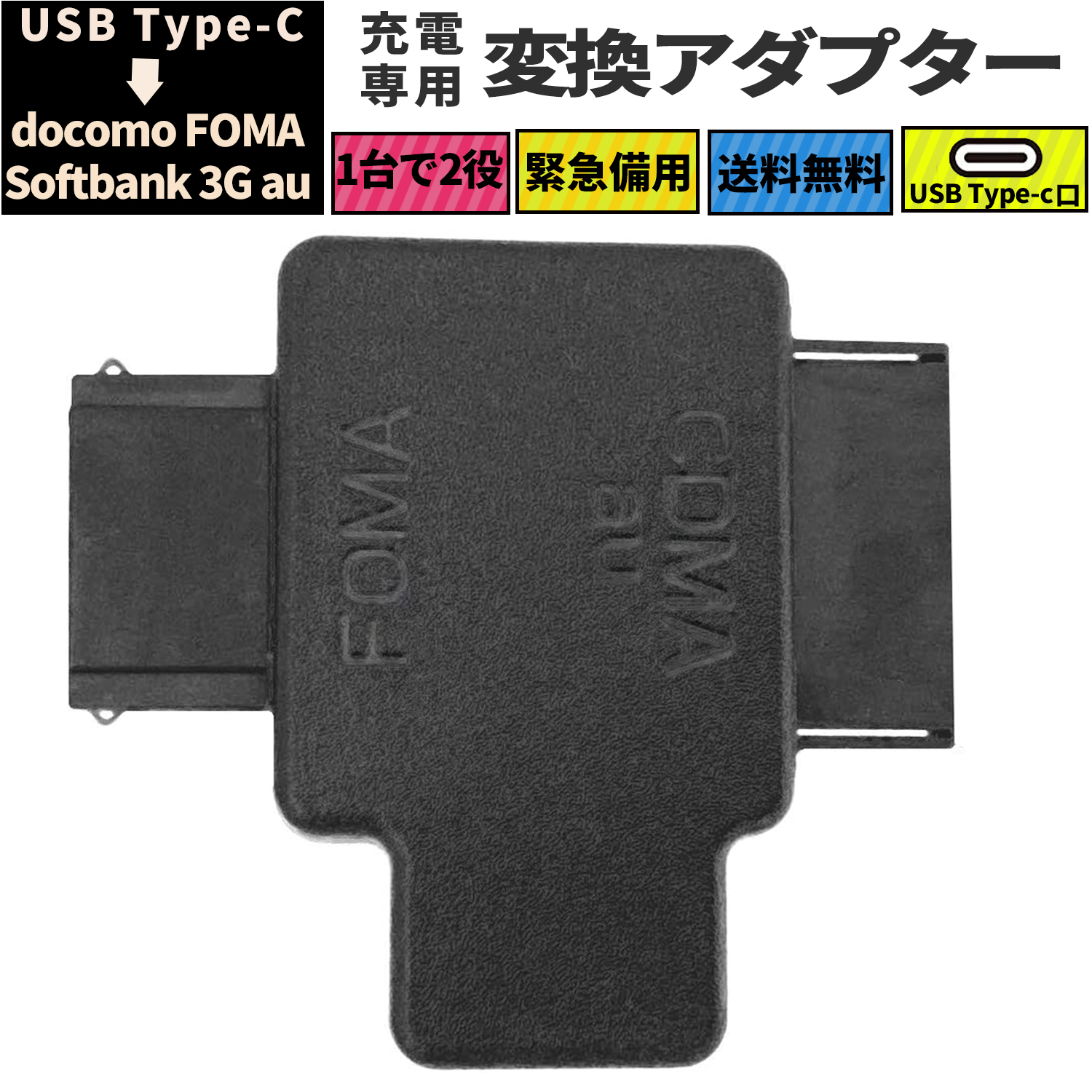 USB Type-C
docomo FOMA
Softbank 3G au

充電専用 変換アダプター

1台で2役
緊急備用
送料無料
USB Type-c口

FOMA
CDMA
au